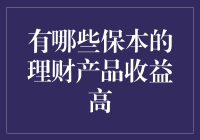 有哪些保本的理财产品收益高